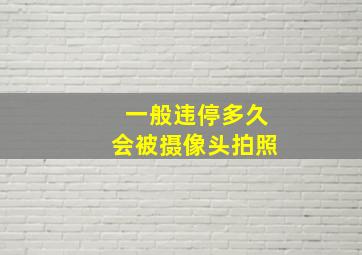 一般违停多久
会被摄像头拍照